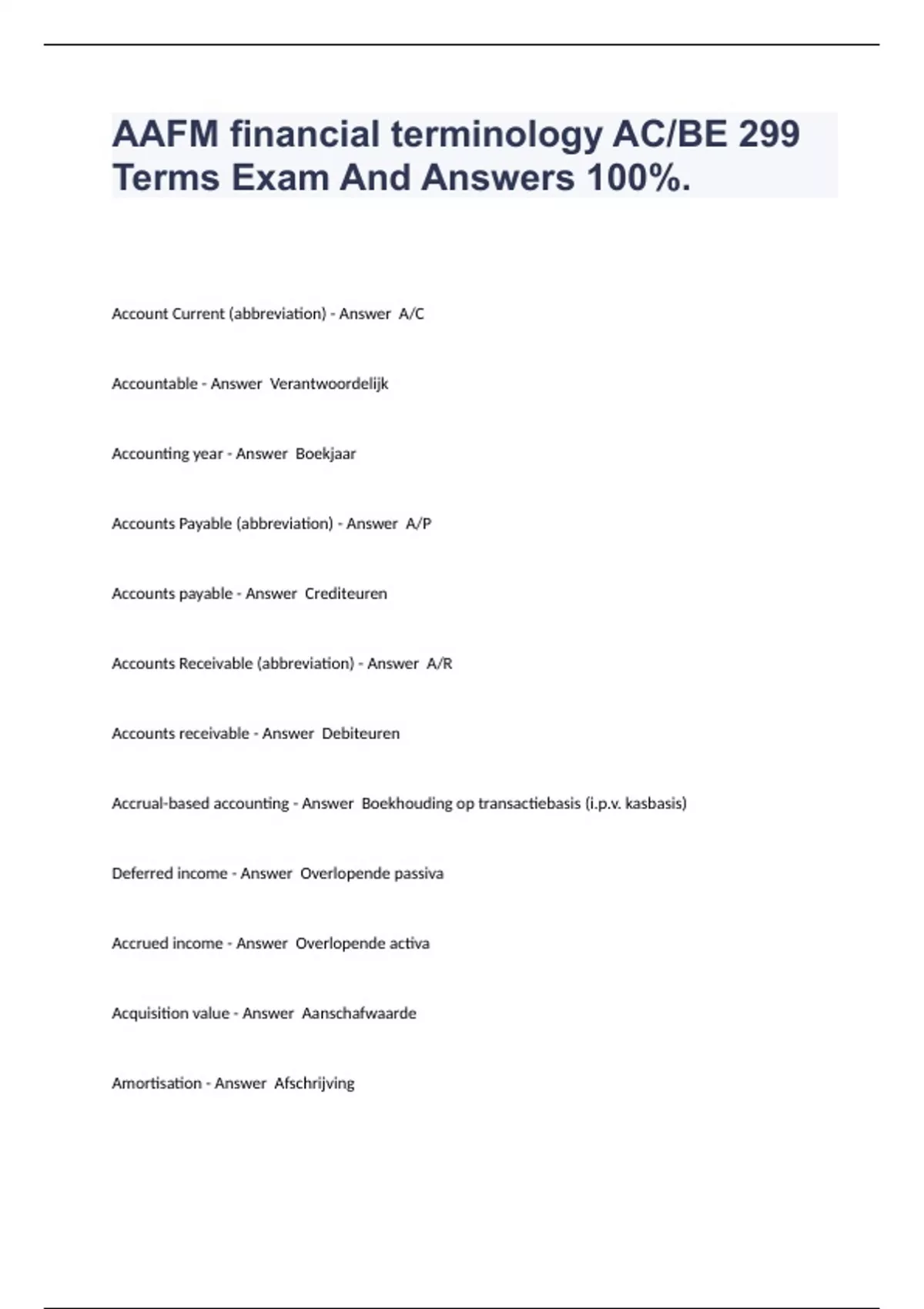 AAFM financial terminology AC/BE 299 Terms Exam And Answers 100%.

Account Current (abbreviation) - Answer A/C

Accountable - Answer Verantwoordelijk

Accounting year - Answer Boekjaar

Accounts Payable (abbreviation) - Answer A/P

Accounts payable - Answer Crediteuren

Accounts Receivable (abbreviation) - Answer A/R

Accounts receivable - Answer Debiteuren

Accrual-based accounting - Answer Boekhouding op transactiebasis (i.p.v. kasbasis)

Deferred income - Answer Overlopende passiva

Accrued income - Answer Overlopende activa

Acquisition value - Answer Aanschafwaarde

Amortisation - Answer Afschrijving